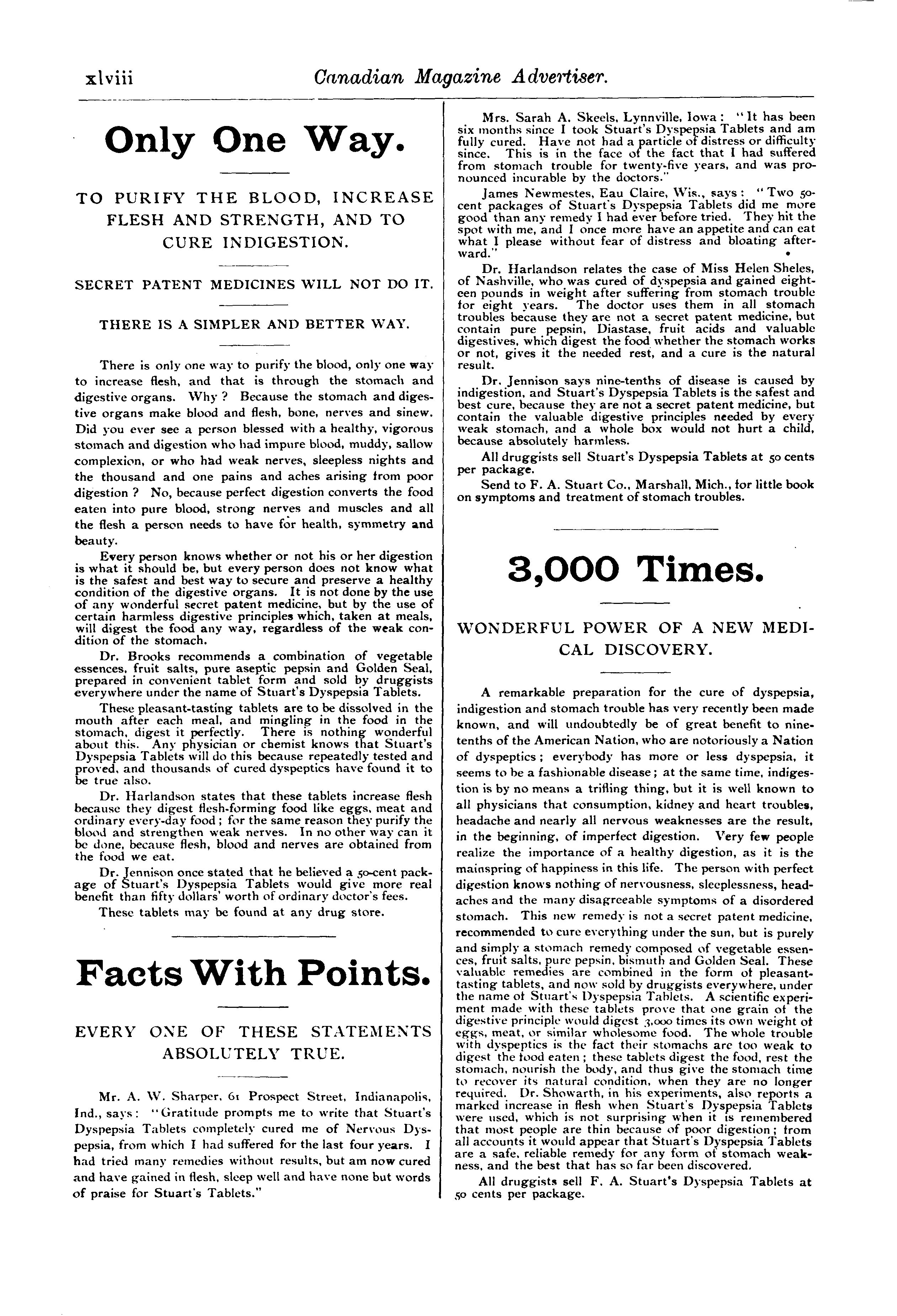 xlviii Canadian Magazine Advertiser.

Only One Way.

TO PURIFY THE BLOOD, INCREASE FLESH AND STRENGTH, AND TO CURE INDIGESTION.

SECRET PATENT MEDICINES WILL NOT DO IT.

THERE IS A SIMPLER AND BETTER WAY.

There is only one way to purify the blood, only one way to increase flesh, and that is through the stomach and digestive organs. Why? Because the stomach and digestive organs make blood and flesh, bone, nerves and sinew. Did you ever see a person blessed with a healthy, vigorous stomach and digestion who had impure blood, muddy, sallow complexion, or who had weak nerves, sleepless nights and the thousand and one pains and aches arising from poor digestion? No, because perfect digestion converts the food eaten into pure blood, strong nerves and muscles and all the flesh a person needs to have for health, symmetry and beauty.

Every person knows whether or not his or her digestion is what it should be, but every person does not know what is the safest and best way to secure and preserve a healthy condition of the digestive organs. It is not done by the use of any wonderful secret patent medicine, but by the use of certain harmless digestive principles which, taken at meals, will digest the food any way, regardless of the weak condition of the stomach.

Dr. Brooks recommends a combination of vegetable essences, fruit salts, pure aseptic pepsin and Golden Seal, prepared in convenient tablet form and sold by druggists everywhere under the name of Stuart's Dyspepsia Tablets.

These pleasant-tasting tablets are to be dissolved in the mouth after each meal, and mingling in the food in the stomach, digest it perfectly. There is nothing wonderful about this. Any physician or chemist knows that Stuart's Dyspepsia Tablets will do this because repeatedly tested and proved, and thousands of cured dyspeptics have found it to be true also.

Dr. Harlandson states that these tablets increase flesh because they digest flesh-forming food like eggs, meat and ordinary every-day food; for the same reason they purify the blood and strengthen weak nerves. In no other way can it be done, because flesh, blood and nerves are obtained from the food we eat.

Dr. Jennison once stated that he believed a 50-cent package of Stuart's Dyspepsia Tablets would give more real benefit than fifty dollars' worth of ordinary doctor's fees.

These tablets may be found at any drug store.

Facts With Points.

EVERY ONE OF THESE STATEMENTS ABSOLUTELY TRUE.

Mr. A. W. Sharper, 61 Prospect Street, Indianapolis, Ind., says: "Gratitude prompts me to write that Stuart's Dyspepsia Tablets completely cured me of Nervous Dyspepsia, from which I had suffered for the last four years. I had tried many remedies without results, but am now cured and have gained in flesh, sleep well and have none but words of praise for Stuart's Tablets."

Mrs. Sarah A. Skeels, Lynnville, Iowa: "It has been six months since I took Stuart's Dyspepsia Tablets and am fully cured. Have not had a particle of distress or difficulty since. This is in the face of the fact that I had suffered from stomach trouble for twenty-five years, and was pronounced incurable by the doctors."

James Newmestes, Eau Claire, Wis., says: "Two 50-cent packages of Stuart's Dyspepsia Tablets did me more good than any remedy I had ever before tried. They hit the spot with me, and I once more have an appetite and can eat what I please without fear of distress and bloating afterward."

Dr. Harlandson relates the case of Miss Helen Sheles, of Nashville, who was cured of dyspepsia and gained eighteen pounds in weight after suffering from stomach trouble for eight years. The doctor uses them in all stomach troubles because they are not a secret patent medicine, but contain pure pepsin, Diastase, fruit acids and valuable digestives, which digest the food whether the stomach works or not, gives it the needed rest, and a cure is the natural result.

Dr. Jennison says nine-tenths of disease is caused by indigestion, and Stuart's Dyspepsia Tablets is the safest and best cure, because they are not a secret patent medicine, but contain the valuable digestive principles needed by every weak stomach, and a whole box would not hurt a child, because absolutely harmless.

All druggists sell Stuart's Dyspepsia Tablets at 50 cents per package.

Send to F. A. Stuart Co., Marshall, Mich., for little book on symptoms and treatment of stomach troubles.

3,000 Times.

WONDERFUL POWER OF A NEW MEDICAL DISCOVERY.

A remarkable preparation for the cure of dyspepsia, indigestion and stomach trouble has very recently been made known, and will undoubtedly be of great benefit to nine-tenths of the American Nation, who are notoriously a Nation of dyspeptics; everybody has more or less dyspepsia, it seems to be a fashionable disease; at the same time, indigestion is by no means a trifling thing, but it is well known to all physicians that consumption, kidney and heart troubles, headache and nearly all nervous weaknesses are the result, in the beginning, of imperfect digestion. Very few people realize the importance of a healthy digestion, as it is the mainspring of happiness in this life. The person with perfect digestion knows nothing of nervousness, sleeplessness, headaches and the many disagreeable symptoms of a disordered stomach. This new remedy is not a secret patent medicine, recommended to cure everything under the sun, but is purely and simply a stomach remedy composed of vegetable essences, fruit salts, pure pepsin, bismuth and Golden Seal. These valuable remedies are combined in the form of pleasant-tasting tablets, and now sold by druggists everywhere, under the name of Stuart's Dyspepsia Tablets. A scientific experiment made with these tablets prove that one grain of the digestive principle would digest 3,000 times its own weight of eggs, meat, or similar wholesome food. The whole trouble with dyspeptics is the fact their stomachs are too weak to digest the food eaten; these tablets digest the food, rest the stomach, nourish the body, and thus give the stomach time to recover its natural condition, when they are no longer required. Dr. Showarth, in his experiments, also reports a marked increase in flesh when Stuart's Dyspepsia Tablets were used, which is not surprising when it is remembered that most people are thin because of poor digestion; from all accounts it would appear that Stuart's Dyspepsia Tablets are a safe, reliable remedy for any form of stomach weakness, and the best that has so far been discovered.

All druggists sell F. A. Stuart's Dyspepsia Tablets at 50 cents per package.